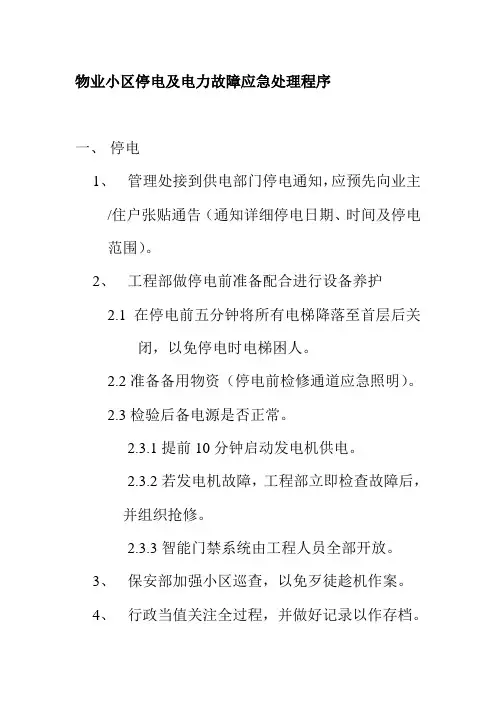 物业小区停电及电力故障应急处理程序

一、 停电

1、 管理处接到供电部门停电通知，应预先向业主/住户张贴通告（通知详细停电日期、时间及停电范围）。

2、 工程部做停电前准备配合进行设备养护

2.1 在停电前五分钟将所有电梯降落至首层后关闭，以免停电时电梯困人。

2.2 准备备用物资（停电前检修通道应急照明）。

2.3 检验后备电源是否正常。

2.3.1 提前 10 分钟启动发电机供电。

2.3.2 若发电机故障，工程部立即检查故障后，并组织抢修。

2.3.3 智能门禁系统由工程人员全部开放。

3、 保安部加强小区巡查，以免歹徒趁机作案。

4、 行政当值关注全过程，并做好记录以作存档。